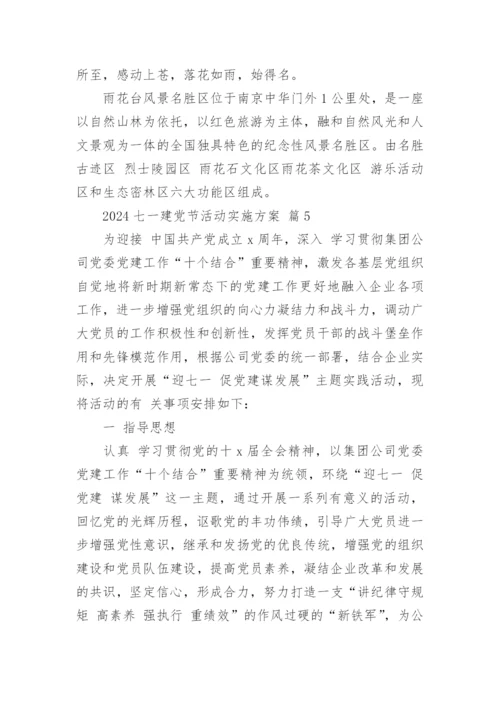 所至，感动上苍，落花如雨，始得名。

雨花台风景名胜区位于南京中华门外 1 公里处，是一座以自然山林为依托，以红色旅游为主体，融和自然风光和人文景观为一体的全国独具特色的纪念性风景名胜区。由名胜古迹区 烈士陵园区 雨花石文化区雨花茶文化区 游乐活动区和生态密林区六大功能区组成。

2024 七一建党节活动实施方案 篇 5

为迎接 中国共产党成立 x 周年，深入 学习贯彻集团公司党委党建工作“十个结合”重要精神，激发各基层党组织自觉地将新时期新常态下的党建工作更好地融入企业各项工作，进一步增强党组织的向心力凝结力和战斗力，调动广大党员的工作积极性和创新性，发挥党员干部的战斗堡垒作用和先锋模范作用，根据公司党委的统一部署，结合企业实际，决定开展“迎七一 促党建谋发展”主题实践活动，现将活动的有 关事项安排如下：

一 指导思想

认真 学习贯彻党的十 x 届全会精神，以集团公司党委党建工作“十个结合”重要精神为统领，环绕“迎七一 促党建 谋发展”这一主题，通过开展一系列有意义的活动，回忆党的光辉历程，讴歌党的丰功伟绩，引导广大党员进一步增强党性意识，继承和发扬党的优良传统，增强党的组织建设和党员队伍建设，提高党员素养，凝结企业改革和发展的共识，坚定信心，形成合力，努力打造一支“讲纪律守规矩 高素养 强执行 重绩效”的作风过硬的“新铁军”，为公